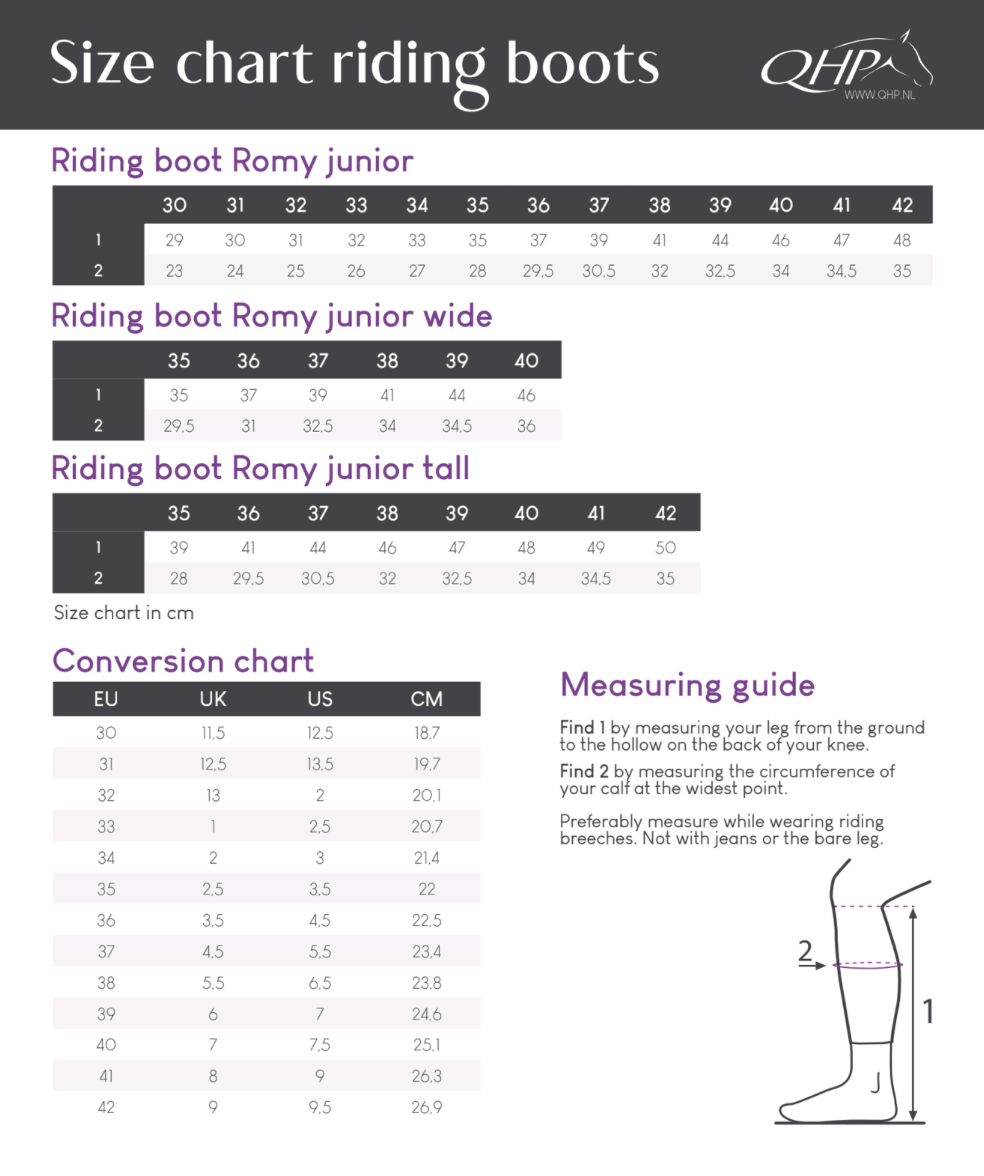 Size chart riding boots

QHP
WWW.QHP.NL

Riding boot Romy junior

| | 30 | 31 | 32 | 33 | 34 | 35 | 36 | 37 | 38 | 39 | 40 | 41 | 42 |
|---|---|---|---|---|---|---|---|---|---|---|---|---|---|
| 1 | 29 | 30 | 31 | 32 | 33 | 35 | 37 | 39 | 41 | 44 | 46 | 47 | 48 |
| 2 | 23 | 24 | 25 | 26 | 27 | 28 | 29,5 | 30,5 | 32 | 32,5 | 34 | 34,5 | 35 |

Riding boot Romy junior wide

| | 35 | 36 | 37 | 38 | 39 | 40 |
|---|---|---|---|---|---|---|
| 1 | 35 | 37 | 39 | 41 | 44 | 46 |
| 2 | 29,5 | 31 | 32,5 | 34 | 34,5 | 36 |

Riding boot Romy junior tall

| | 35 | 36 | 37 | 38 | 39 | 40 | 41 | 42 |
|---|---|---|---|---|---|---|---|---|
| 1 | 39 | 41 | 44 | 46 | 47 | 48 | 49 | 50 |
| 2 | 28 | 29,5 | 30,5 | 32 | 32,5 | 34 | 34,5 | 35 |

Size chart in cm

Conversion chart

| EU | UK | US | CM |
|---|---|---|---|
| 30 | 11,5 | 12,5 | 18,7 |
| 31 | 12,5 | 13,5 | 19,7 |
| 32 | 13 | 2 | 20,1 |
| 33 | 1 | 2,5 | 20,7 |
| 34 | 2 | 3 | 21,4 |
| 35 | 2,5 | 3,5 | 22 |
| 36 | 3,5 | 4,5 | 22,5 |
| 37 | 4,5 | 5,5 | 23,4 |
| 38 | 5,5 | 6,5 | 23,8 |
| 39 | 6 | 7 | 24,6 |
| 40 | 7 | 7,5 | 25,1 |
| 41 | 8 | 9 | 26,3 |
| 42 | 9 | 9,5 | 26,9 |

Measuring guide

Find 1 by measuring your leg from the ground to the hollow on the back of your knee.

Find 2 by measuring the circumference of your calf at the widest point.

Preferably measure while wearing riding breeches. Not with jeans or the bare leg.

2

1